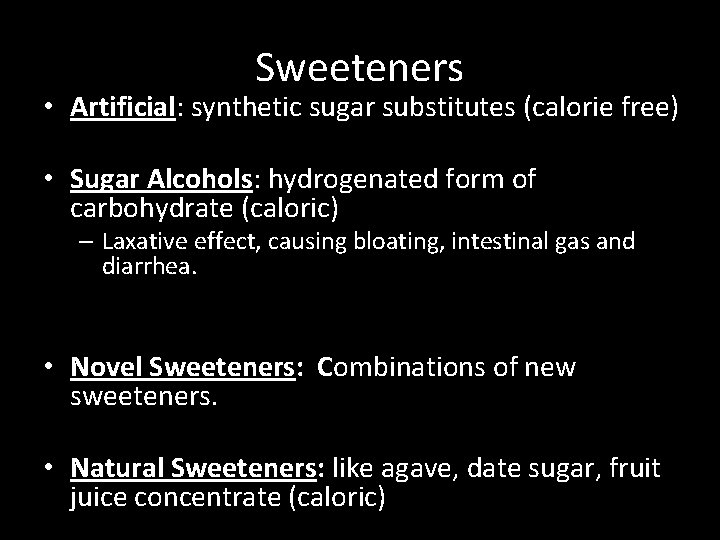 Sweeteners

• Artificial: synthetic sugar substitutes (calorie free)

• Sugar Alcohols: hydrogenated form of carbohydrate (caloric)
– Laxative effect, causing bloating, intestinal gas and diarrhea.

• Novel Sweeteners: Combinations of new sweeteners.

• Natural Sweeteners: like agave, date sugar, fruit juice concentrate (caloric)